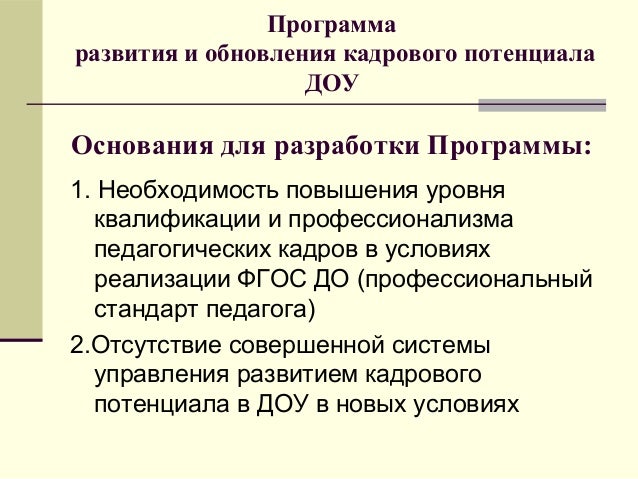 Программа
развития и обновления кадрового потенциала ДОУ

Основания для разработки Программы:

1. Необходимость повышения уровня квалификации и профессионализма педагогических кадров в условиях реализации ФГОС ДО (профессиональный стандарт педагога)

2.Отсутствие совершенной системы управления развитием кадрового потенциала в ДОУ в новых условиях